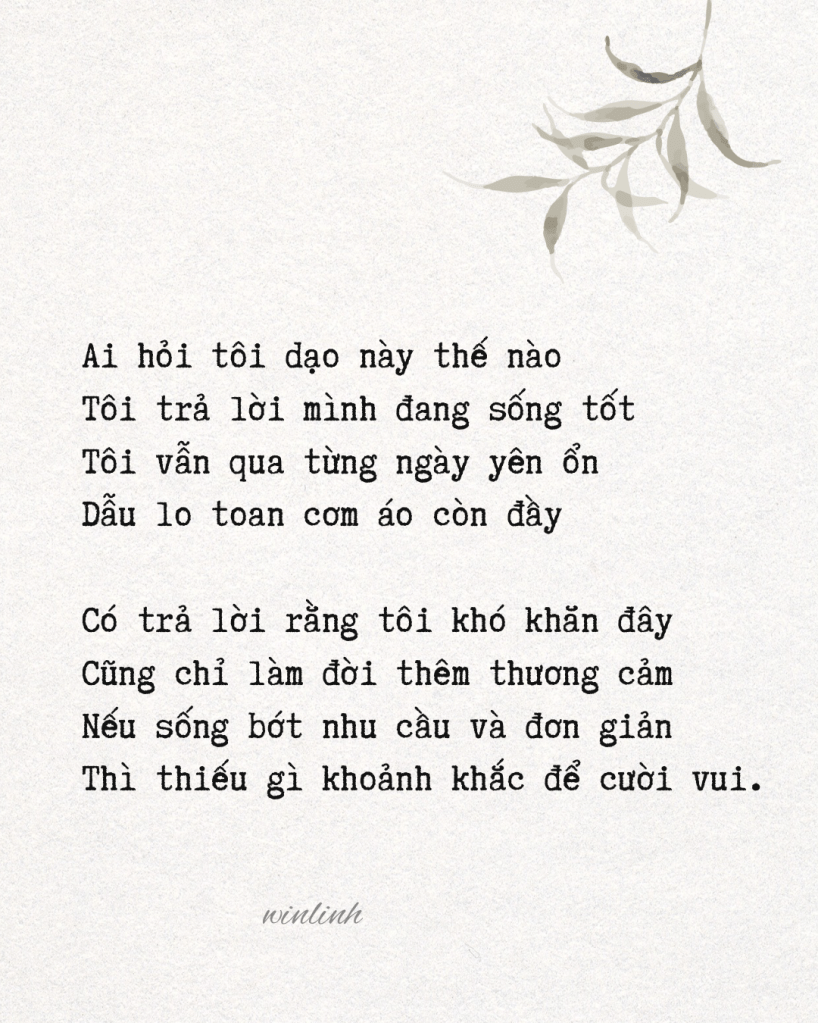 Ai hỏi tôi dạo này thế nào
Tôi trả lời mình đang sống tốt
Tôi vẫn qua từng ngày yên ổn
Dẫu lo toan cơm áo còn đầy

Có trả lời rằng tôi khó khăn đây
Cũng chỉ làm đời thêm thương cảm
Nếu sống bớt nhu cầu và đơn giản
Thì thiếu gì khoảnh khắc để cười vui.

winlinh